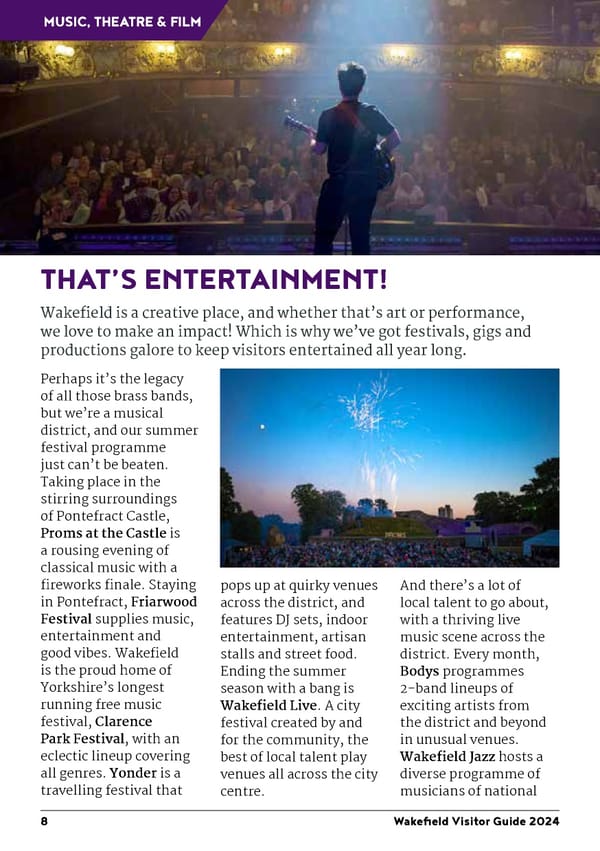 MUSIC, THEATRE & FILM

THAT'S ENTERTAINMENT!

Wakefield is a creative place, and whether that's art or performance, we love to make an impact! Which is why we've got festivals, gigs and productions galore to keep visitors entertained all year long.

Perhaps it's the legacy of all those brass bands, but we're a musical district, and our summer festival programme just can't be beaten. Taking place in the stirring surroundings of Pontefract Castle, Proms at the Castle is a rousing evening of classical music with a fireworks finale. Staying in Pontefract, Friarwood Festival supplies music, entertainment and good vibes. Wakefield is the proud home of Yorkshire's longest running free music festival, Clarence Park Festival, with an eclectic lineup covering all genres. Yonder is a travelling festival that

pops up at quirky venues across the district, and features DJ sets, indoor entertainment, artisan stalls and street food. Ending the summer season with a bang is Wakefield Live. A city festival created by and for the community, the best of local talent play venues all across the city centre.

And there's a lot of local talent to go about, with a thriving live music scene across the district. Every month, Bodys programmes 2-band lineups of exciting artists from the district and beyond in unusual venues. Wakefield Jazz hosts a diverse programme of musicians of national

8

Wakefield Visitor Guide 2024